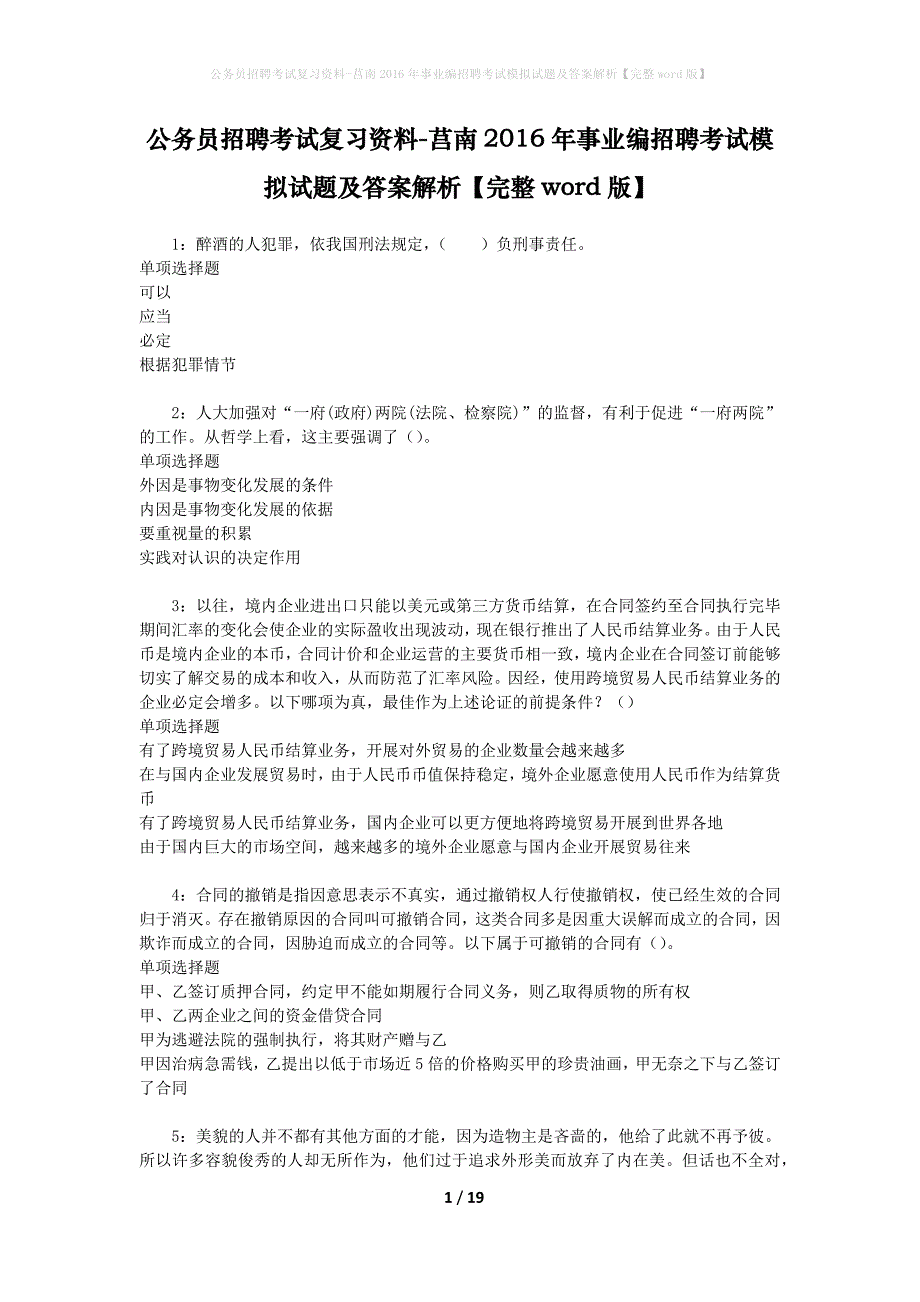 公务员招聘考试复习资料-莒南2016年事业编招聘考试模拟试题及答案解析【完整word版】

公务员招聘考试复习资料-莒南2016年事业编招聘考试模拟试题及答案解析【完整word版】

1：醉酒的人犯罪，依我国刑法规定，（　　）负刑事责任。
单项选择题
可以
应当
必定
根据犯罪情节

2：人大加强对“一府(政府)两院(法院、检察院)”的监督，有利于促进“一府两院”的工作。从哲学上看，这主要强调了（）。
单项选择题
外因是事物变化发展的条件
内因是事物变化发展的依据
要重视量的积累
实践对认识的决定作用

3：以往，境内企业进出口只能以美元或第三方货币结算，在合同签约至合同执行完毕期间汇率的变化会使企业的实际盈收出现波动，现在银行推出了人民币结算业务。由于人民币是境内企业的本币，合同计价和企业运营的主要货币相一致，境内企业在合同签订前能够切实了解交易的成本和收入，从而防范了汇率风险。因经，使用跨境贸易人民币结算业务的企业必定会增多。以下哪项为真，最佳作为上述论证的前提条件？（）
单项选择题
有了跨境贸易人民币结算业务，开展对外贸易的企业数量会越来越多
在与国内企业发展贸易时，由于人民币币值保持稳定，境外企业愿意使用人民币作为结算货币
有了跨境贸易人民币结算业务，国内企业可以更方便地将跨境贸易开展到世界各地
由于国内巨大的市场空间，越来越多的境外企业愿意与国内企业开展贸易往来

4：合同的撤销是指因意思表示不真实，通过撤销权人行使撤销权，使已经生效的合同归于消灭。存在撤销原因的合同叫可撤销合同，这类合同多是因重大误解而成立的合同，因欺诈而成立的合同，因胁迫而成立的合同等。以下属于可撤销的合同有（）。
单项选择题
甲、乙签订质押合同，约定甲不能如期履行合同义务，则乙取得质物的所有权
甲、乙两企业之间的资金借贷合同
甲为逃避法院的强制执行，将其财产赠与乙
甲因治病急需钱，乙提出以低于市场近5倍的价格购买甲的珍贵油画，甲无奈之下与乙签订了合同

5：美貌的人并不都有其他方面的才能，因为造物主是吝啬的，他给了此就不再予彼。所以许多容貌俊秀的人却无所作为，他们过于追求外形美而放弃了内在美。但话也不全对，

1 / 19